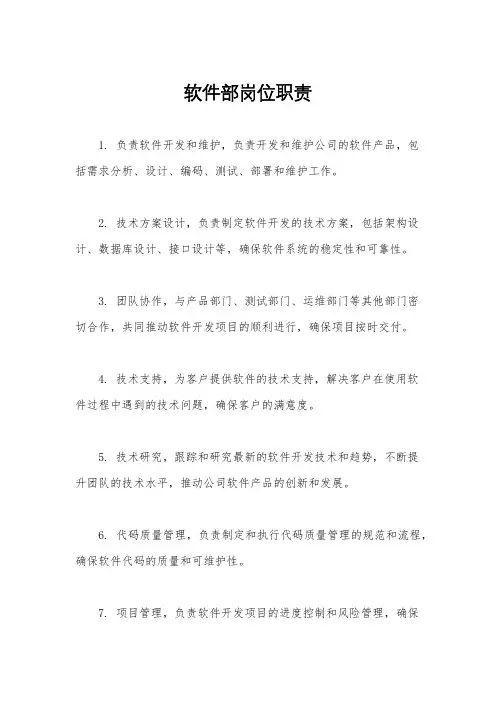 软件部岗位职责

1. 负责软件开发和维护，负责开发和维护公司的软件产品，包括需求分析、设计、编码、测试、部署和维护工作。

2. 技术方案设计，负责制定软件开发的技术方案，包括架构设计、数据库设计、接口设计等，确保软件系统的稳定性和可靠性。

3. 团队协作，与产品部门、测试部门、运维部门等其他部门密切合作，共同推动软件开发项目的顺利进行，确保项目按时交付。

4. 技术支持，为客户提供软件的技术支持，解决客户在使用软件过程中遇到的技术问题，确保客户的满意度。

5. 技术研究，跟踪和研究最新的软件开发技术和趋势，不断提升团队的技术水平，推动公司软件产品的创新和发展。

6. 代码质量管理，负责制定和执行代码质量管理的规范和流程，确保软件代码的质量和可维护性。

7. 项目管理，负责软件开发项目的进度控制和风险管理，确保